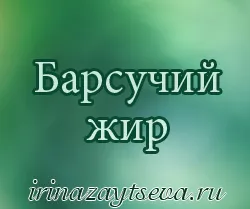 Барсучий жир

irinazaytseva.ru